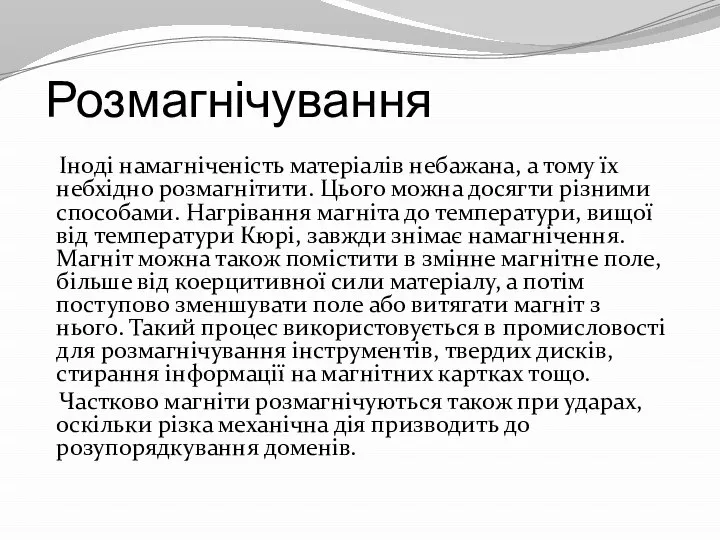 Розмагнічування

Іноді намагніченість матеріалів небажана, а тому їх небхідно розмагнітити. Цього можна досягти різними способами. Нагрівання магніта до температури, вищої від температури Кюрі, завжди знімає намагнічення. Магніт можна також помістити в змінне магнітне поле, більше від коерцитивної сили матеріалу, а потім поступово зменшувати поле або витягати магніт з нього. Такий процес використовується в промисловості для розмагнічування інструментів, твердих дисків, стирання інформації на магнітних картках тощо.

Частково магніти розмагнічуються також при ударах, оскільки різка механічна дія призводить до розупорядкування доменів.